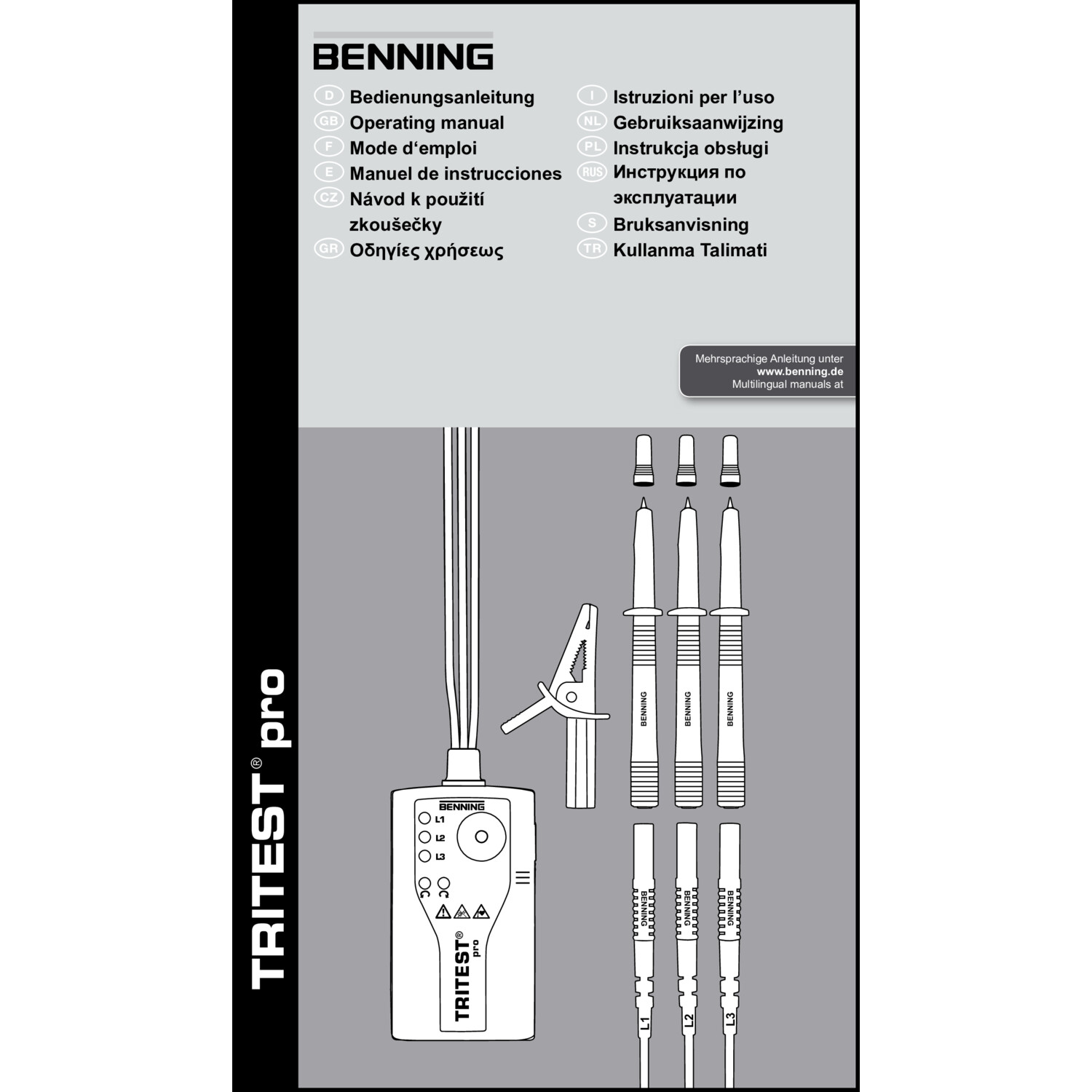 BENNING

D Bedienungsanleitung
GB Operating manual
F Mode d‘emploi
E Manuel de instrucciones
CZ Návod k použití zkoušečky
GR Οδηγίες χρήσεως

I Istruzioni per l’uso
NL Gebruiksaanwijzing
PL Instrukcja obsługi
RUS Инструкция по эксплуатации
S Bruksanvisning
TR Kullanma Talimati

Mehrsprachige Anleitung unter
www.benning.de
Multilingual manuals at

TRITEST® pro

BENNING
L1
L2
L3
TRITEST® pro

BENNING
BENNING
BENNING

BENNING
BENNING
BENNING
L1
L2
L3